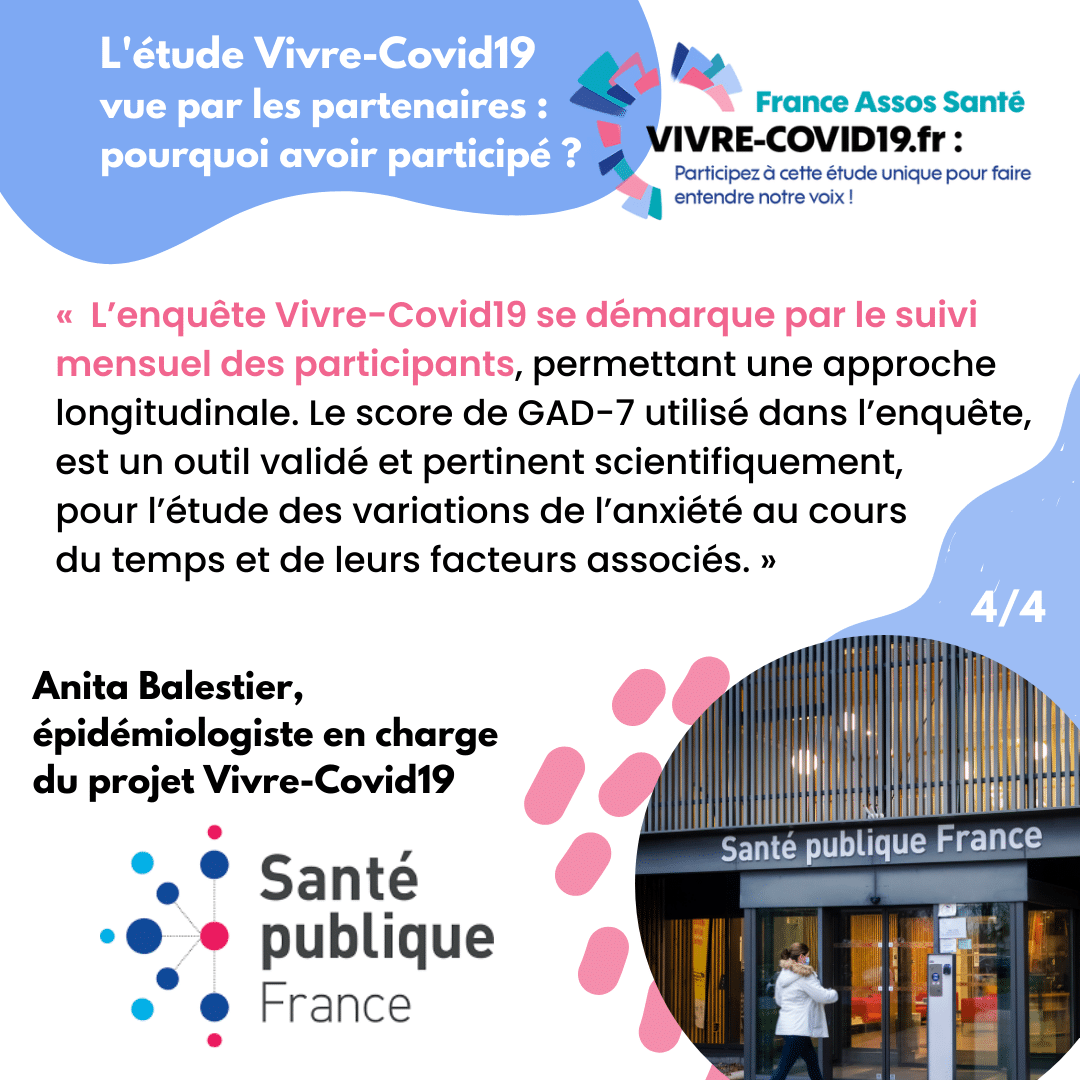 L'étude Vivre-Covid19 vue par les partenaires : pourquoi avoir participé ?

France Assos Santé
VIVRE-COVID19.fr :
Participez à cette étude unique pour faire entendre notre voix !

« L'enquête Vivre-Covid19 se démarque par le suivi mensuel des participants, permettant une approche longitudinale. Le score de GAD-7 utilisé dans l'enquête, est un outil validé et pertinent scientifiquement, pour l'étude des variations de l'anxiété au cours du temps et de leurs facteurs associés. »

4/4

Anita Balestier, épidémiologiste en charge du projet Vivre-Covid19

Santé publique France

Santé publique France